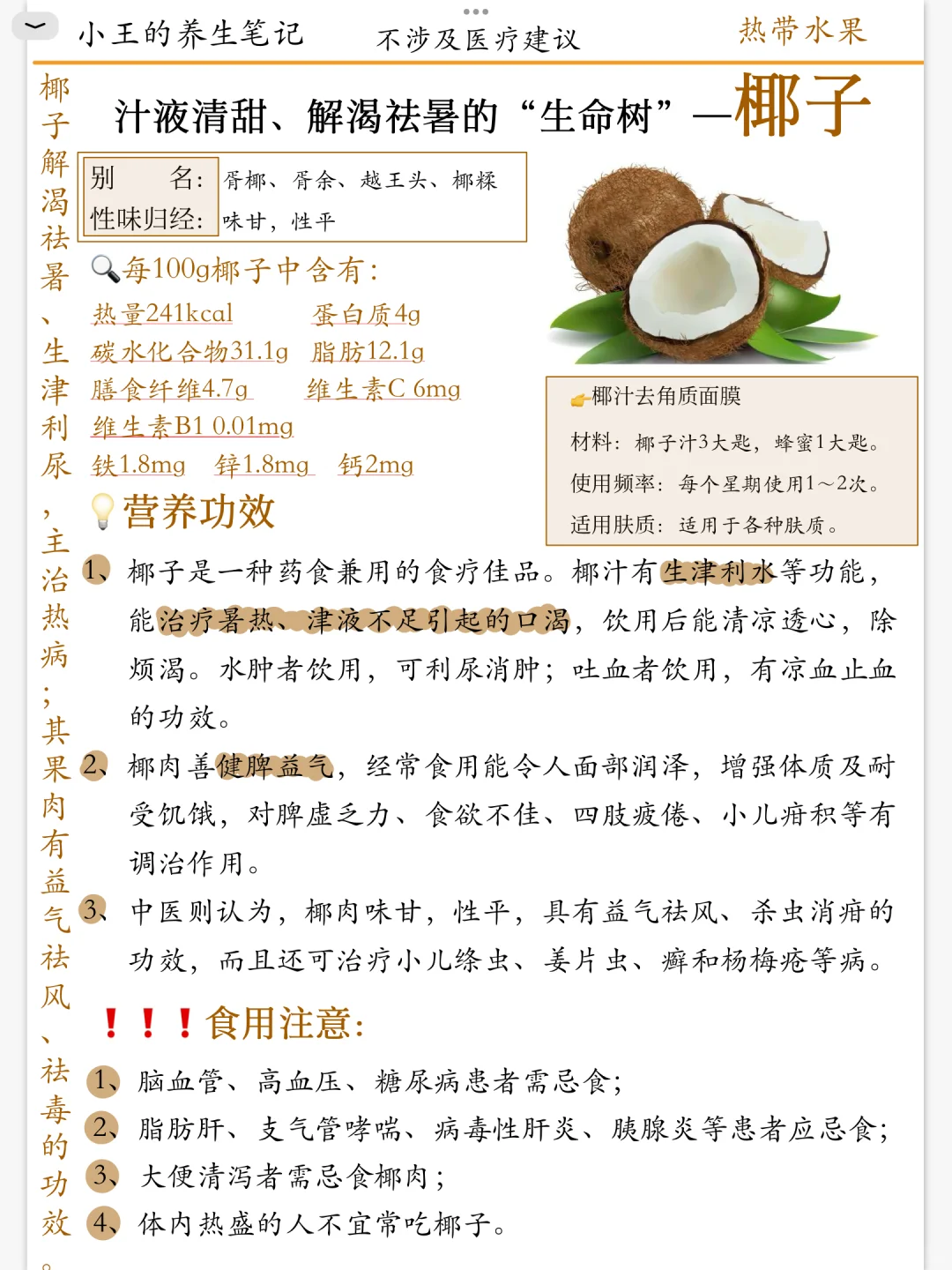 小王的养生笔记　不涉及医疗建议　热带水果

椰子解渴祛暑、生津利尿，主治热病；其果肉有益气祛风、祛毒的功效。

汁液清甜、解渴祛暑的“生命树”—椰子

| 别　　名: | 胥椰、胥余、越王头、椰糅 |
|---|---|
| 性味归经: | 味甘，性平 |

每100g椰子中含有:
热量241kcal　蛋白质4g
碳水化合物31.1g　脂肪12.1g
膳食纤维4.7g　维生素C 6mg
维生素B1 0.01mg
铁1.8mg　锌1.8mg　钙2mg

椰汁去角质面膜
材料：椰子汁3大匙，蜂蜜1大匙。
使用频率：每个星期使用1～2次。
适用肤质：适用于各种肤质。

营养功效
1、椰子是一种药食兼用的食疗佳品。椰汁有生津利水等功能，能治疗暑热、津液不足引起的口渴，饮用后能清凉透心，除烦渴。水肿者饮用，可利尿消肿；吐血者饮用，有凉血止血的功效。
2、椰肉善健脾益气，经常食用能令人面部润泽，增强体质及耐受饥饿，对脾虚乏力、食欲不佳、四肢疲倦、小儿疳积等有调治作用。
3、中医则认为，椰肉味甘，性平，具有益气祛风、杀虫消疳的功效，而且还可治疗小儿绦虫、姜片虫、癣和杨梅疮等病。

！！！食用注意:
1、脑血管、高血压、糖尿病患者需忌食；
2、脂肪肝、支气管哮喘、病毒性肝炎、胰腺炎等患者应忌食；
3、大便清泻者需忌食椰肉；
4、体内热盛的人不宜常吃椰子。